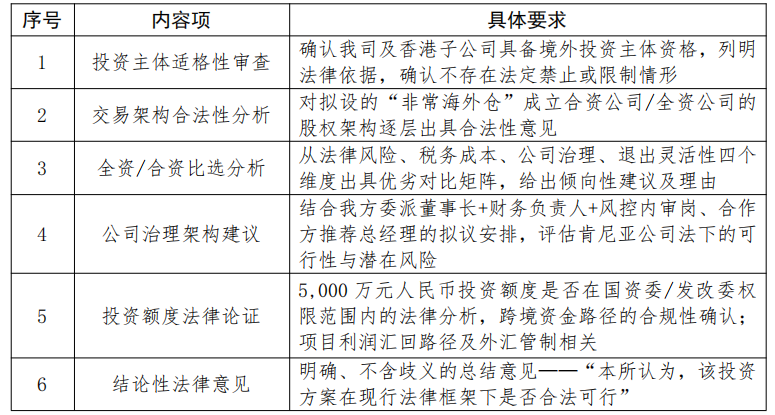 | 序号 | 内容项 | 具体要求 |
|---|---|---|
| 1 | 投资主体适格性审查 | 确认我司及香港子公司具备境外投资主体资格，列明法律依据，确认不存在法定禁止或限制情形 |
| 2 | 交易架构合法性分析 | 对拟设的“非常海外仓”成立合资公司/全资公司的股权架构逐层出具合法性意见 |
| 3 | 全资/合资比选分析 | 从法律风险、税务成本、公司治理、退出灵活性四个维度出具优劣对比矩阵，给出倾向性建议及理由 |
| 4 | 公司治理架构建议 | 结合我方委派董事长+财务负责人+风控内审岗、合作方推荐总经理的拟议安排，评估肯尼亚公司法下的可行性与潜在风险 |
| 5 | 投资额度法律论证 | 5,000 万元人民币投资额度是否在国资委/发改委权限范围内的法律分析，跨境资金路径的合规性确认；项目利润汇回路径及外汇管制相关 |
| 6 | 结论性法律意见 | 明确、不含歧义的总结意见——“本所认为，该投资方案在现行法律框架下是否合法可行” |